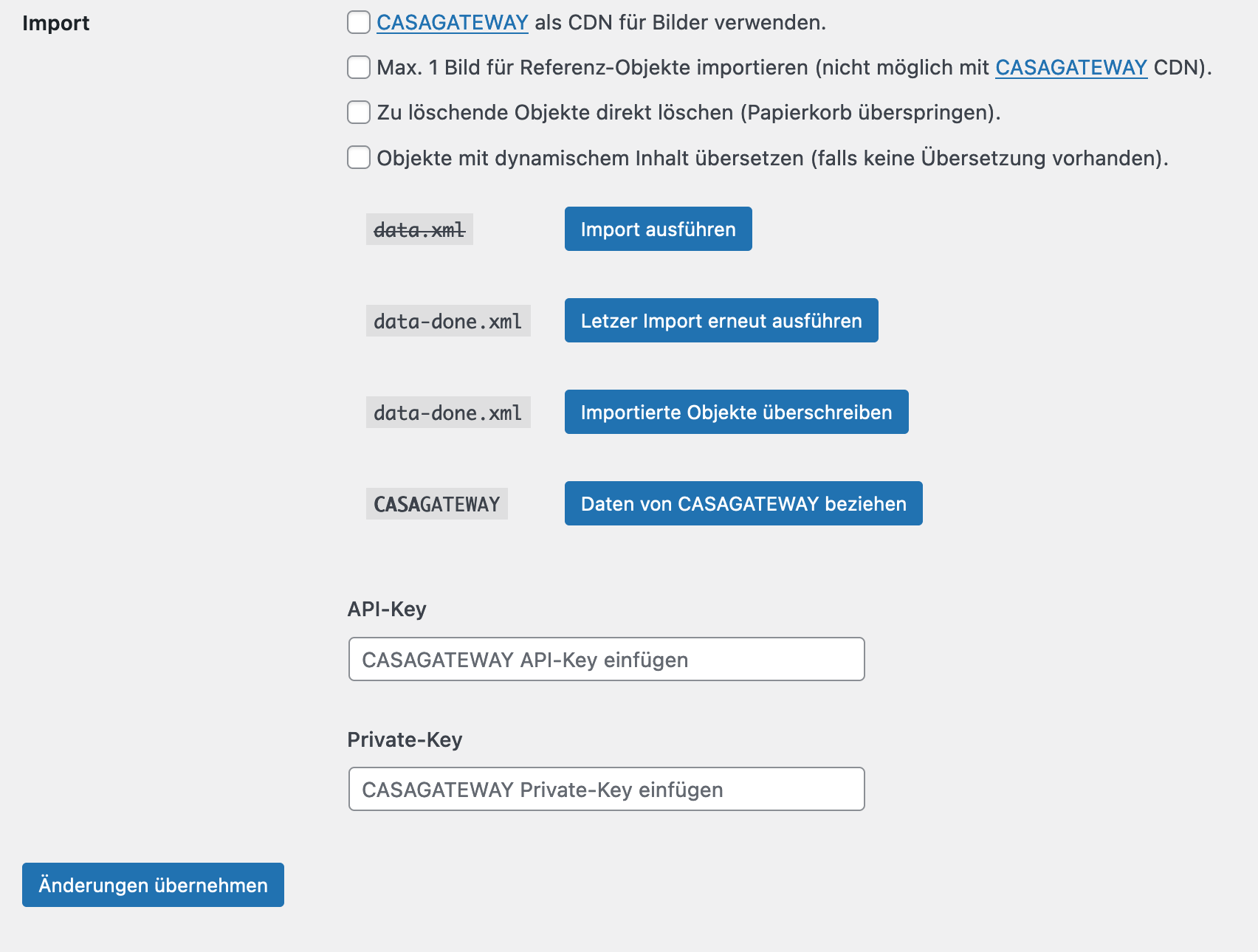 Import

CASAGATEWAY als CDN für Bilder verwenden.

Max. 1 Bild für Referenz-Objekte importieren (nicht möglich mit CASAGATEWAY CDN).

Zu löschende Objekte direkt löschen (Papierkorb überspringen).

Objekte mit dynamischem Inhalt übersetzen (falls keine Übersetzung vorhanden).

data.xml

Import ausführen

data-done.xml

Letzer Import erneut ausführen

data-done.xml

Importierte Objekte überschreiben

CASAGATEWAY

Daten von CASAGATEWAY beziehen

API-Key

CASAGATEWAY API-Key einfügen

Private-Key

CASAGATEWAY Private-Key einfügen

Änderungen übernehmen